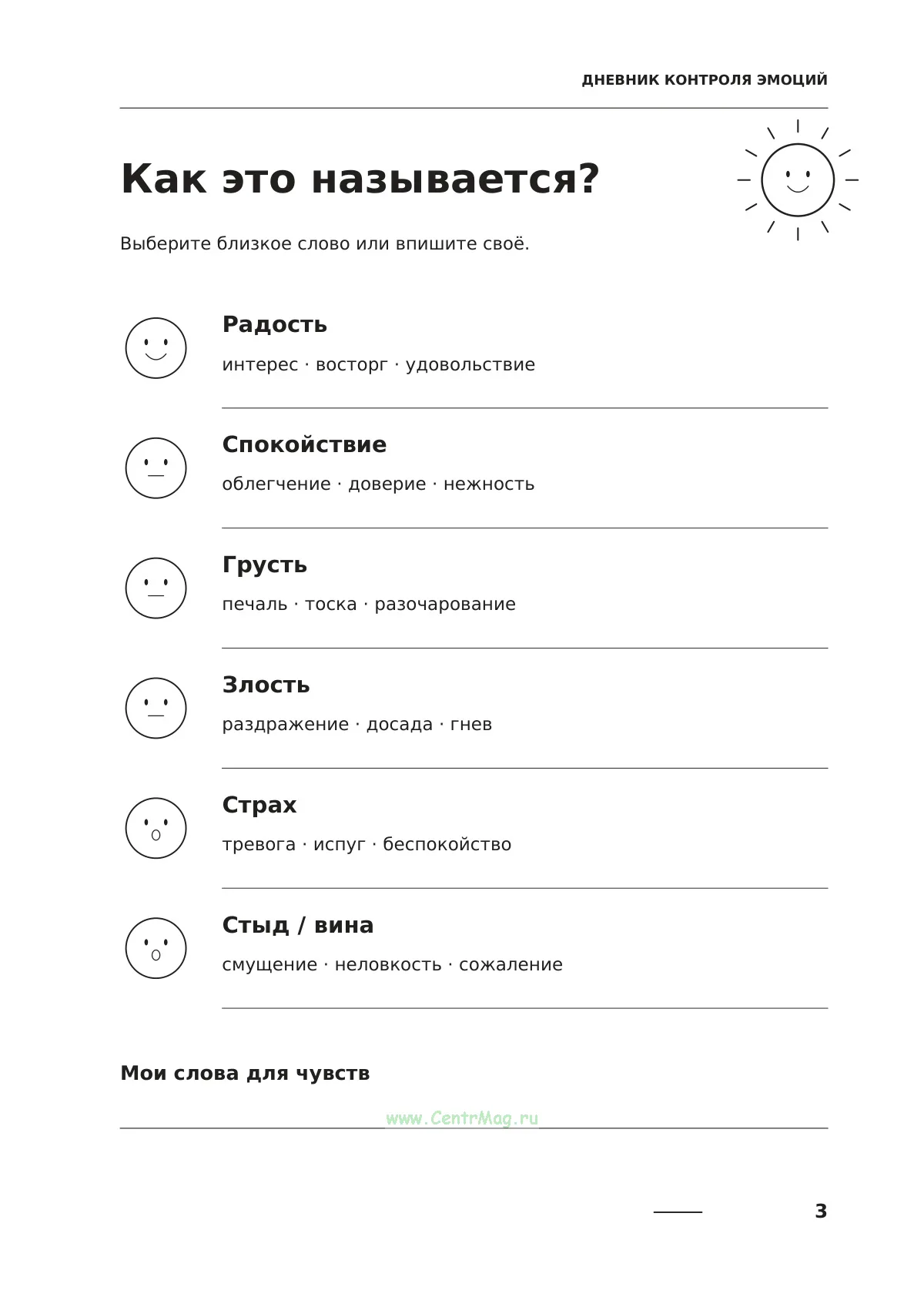 ДНЕВНИК КОНТРОЛЯ ЭМОЦИЙ

Как это называется?

Выберите близкое слово или впишите своё.

Радость

интерес · восторг · удовольствие

Спокойствие

облегчение · доверие · нежность

Грусть

печаль · тоска · разочарование

Злость

раздражение · досада · гнев

Страх

тревога · испуг · беспокойство

Стыд / вина

смущение · неловкость · сожаление

Мои слова для чувств

____

3

www.CentrMag.ru